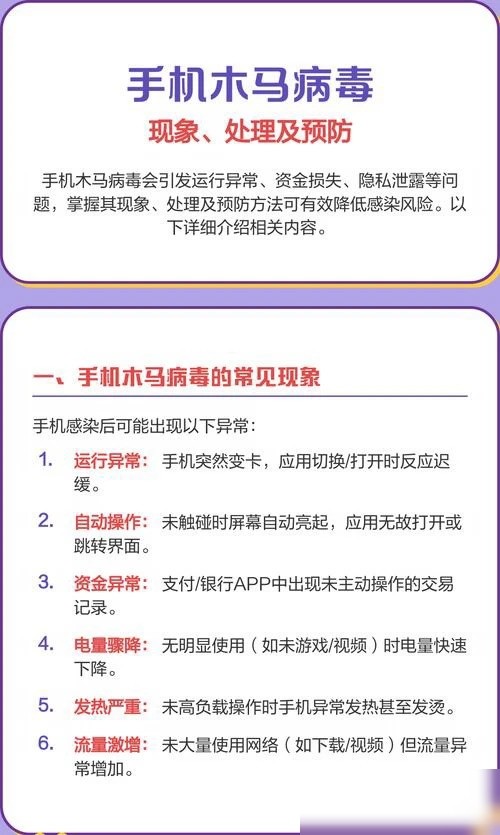 手机木马病毒

现象、处理及预防

手机木马病毒会引发运行异常、资金损失、隐私泄露等问题，掌握其现象、处理及预防方法可有效降低感染风险。以下详细介绍相关内容。

一、手机木马病毒的常见现象

手机感染后可能出现以下异常：

1. 运行异常：手机突然变卡，应用切换/打开时反应迟缓。

2. 自动操作：未触碰时屏幕自动亮起，应用无故打开或跳转界面。

3. 资金异常：支付/银行APP中出现未主动操作的交易记录。

4. 电量骤降：无明显使用（如未游戏/视频）时电量快速下降。

5. 发热严重：未高负载操作时手机异常发热甚至发烫。

6. 流量激增：未大量使用网络（如下载/视频）但流量异常增加。